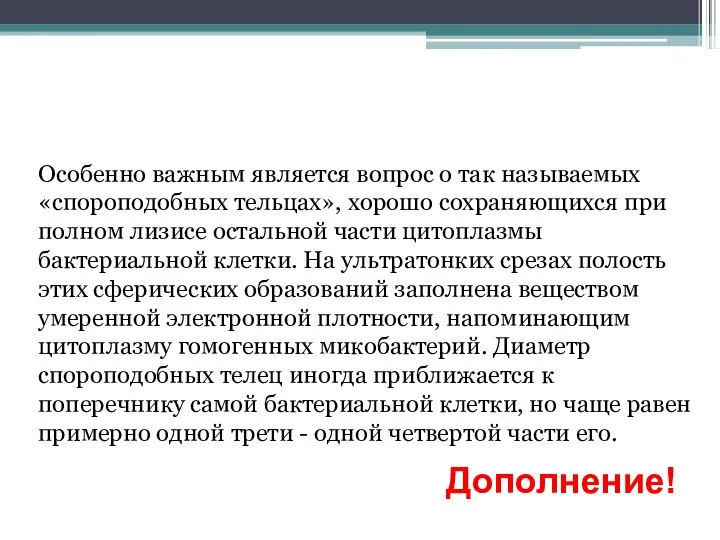 Особенно важным является вопрос о так называемых «спороподобных тельцах», хорошо сохраняющихся при полном лизисе остальной части цитоплазмы бактериальной клетки. На ультратонких срезах полость этих сферических образований заполнена веществом умеренной электронной плотности, напоминающим цитоплазму гомогенных микобактерий. Диаметр спороподобных телец иногда приближается к поперечнику самой бактериальной клетки, но чаще равен примерно одной трети - одной четвертой части его.

Дополнение!